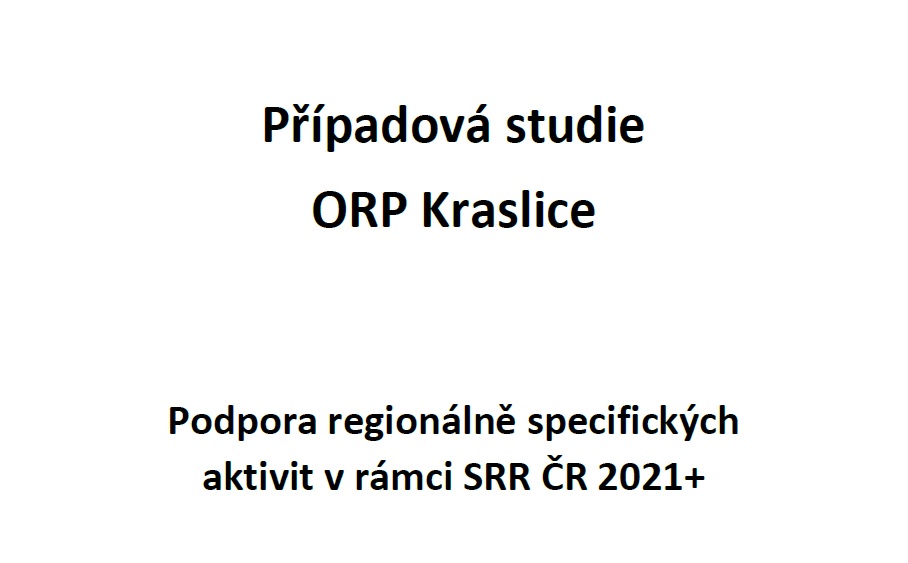 Případová studie
ORP Kraslice

Podpora regionálně specifických aktivit v rámci SRR ČR 2021+